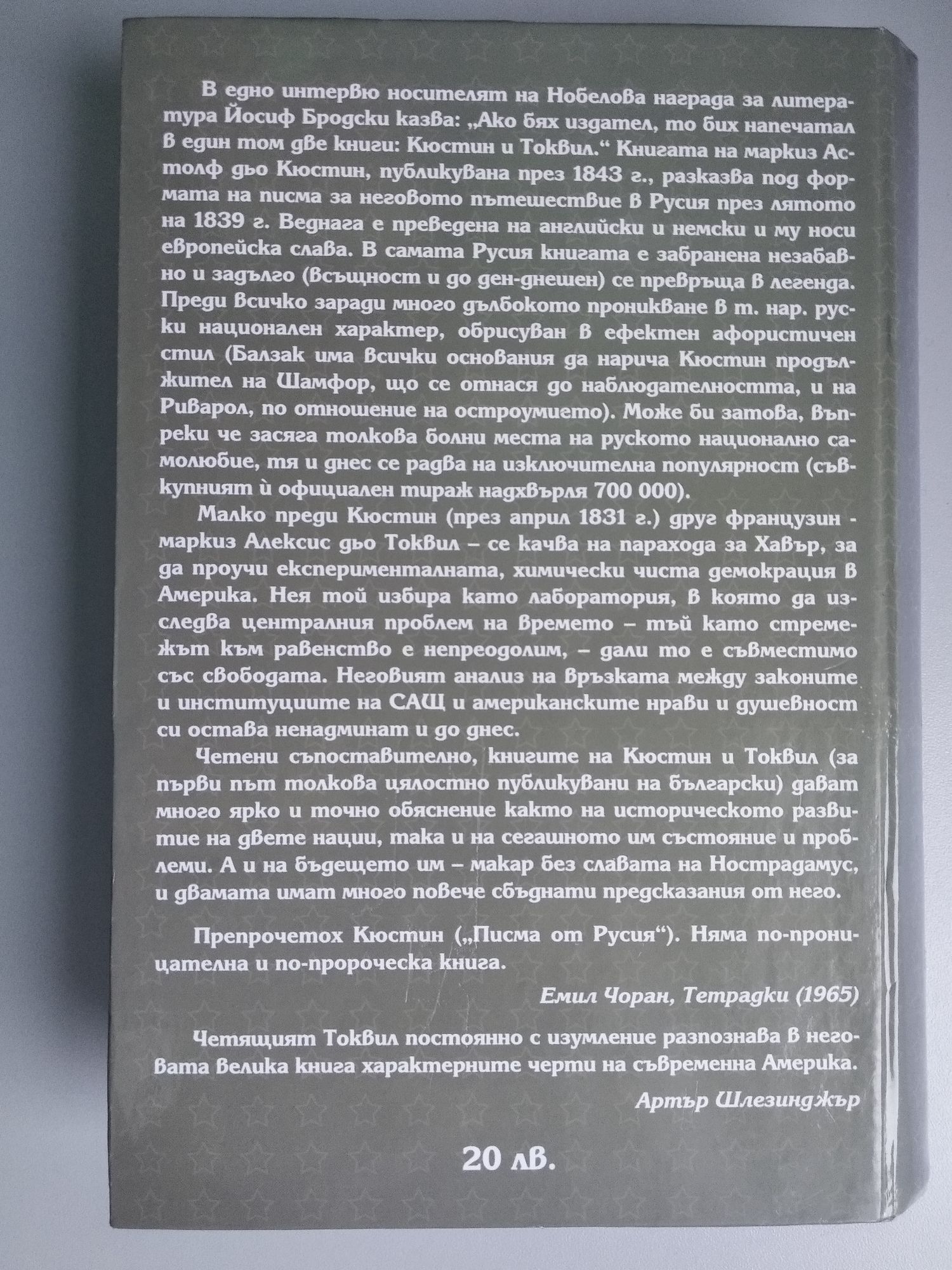 В едно интервю носителят на Нобелова награда за литература Йосиф Бродски казва: „Ако бях издател, то бих напечатал в един том две книги: Кюстин и Токвил.“ Книгата на маркиз Астолф дьо Кюстин, публикувана през 1843 г., разказва под формата на писма за неговото пътешествие в Русия през лятото на 1839 г. Веднага е преведена на английски и немски и му носи европейска слава. В самата Русия книгата е забранена незабавно и задълго (всъщност и до ден-днешен) се превръща в легенда. Преди всичко заради много дълбокото проникване в т. нар. руски национален характер, обрисуван в ефектен афористичен стил (Балзак има всички основания да нарича Кюстин продължител на Шамфор, що се отнася до наблюдателността, и на Риварол, по отношение на остроумието). Може би затова, въпреки че засяга толкова болни места на руското национално самолюбие, тя и днес се радва на изключителна популярност (съвкупният ѝ официален тираж надхвърля 700 000).

Малко преди Кюстин (през април 1831 г.) друг французин - маркиз Алексис дьо Токвил – се качва на парахода за Хавър, за да проучи експерименталната, химически чиста демокрация в Америка. Нея той избира като лаборатория, в която да изследва централния проблем на времето – тъй като стремежът към равенство е непреодолим, – дали то е съвместимо със свободата. Неговият анализ на връзката между законите и институциите на САЩ и американските нрави и душевност си остава ненадминат и до днес.

Четени съпоставително, книгите на Кюстин и Токвил (за първи път толкова цялостно публикувани на български) дават много ярко и точно обяснение както на историческото развитие на двете нации, така и на сегашното им състояние и проблеми. А и на бъдещето им – макар без славата на Нострадамус, и двамата имат много повече сбъднати предсказания от него.

Препрочетох Кюстин („Писма от Русия“). Няма по-проницателна и по-пророческа книга.

Емил Чоран, Тетрадки (1965)

Четящият Токвил постоянно с изумление разпознава в неговата велика книга характерните черти на съвременна Америка.

Артър Шлезинджър

20 лв.